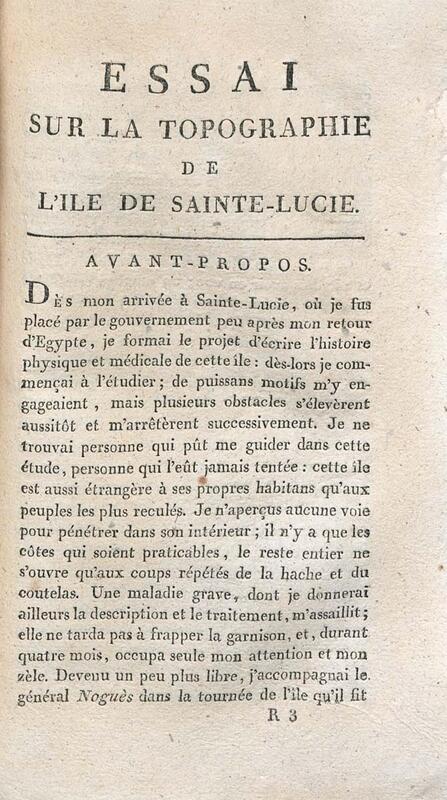 ESSAI
SUR LA TOPOGRAPHIE
DE
L'ILE DE SAINTE-LUCIE.

AVANT-PROPOS.

Dès mon arrivée à Sainte-Lucie, où je fus placé par le gouvernement peu après mon retour d'Egypte, je formai le projet d'écrire l'histoire physique et médicale de cette île : dès-lors je commençai à l'étudier; de puissans motifs m'y engageaient, mais plusieurs obstacles s'élevèrent aussitôt et m'arrêtèrent successivement. Je ne trouvai personne qui pût me guider dans cette étude, personne qui l'eût jamais tentée : cette île est aussi étrangère à ses propres habitans qu'aux peuples les plus reculés. Je n'aperçus aucune voie pour pénétrer dans son intérieur; il n'y a que les côtes qui soient praticables, le reste entier ne s'ouvre qu'aux coups répétés de la hache et du coutelas. Une maladie grave, dont je donnerai ailleurs la description et le traitement, m'assaillit; elle ne tarda pas à frapper la garnison, et, durant quatre mois, occupa seule mon attention et mon zèle. Devenu un peu plus libre, j'accompagnai le général Noguès dans la tournée de l'île qu'il fit

R 3